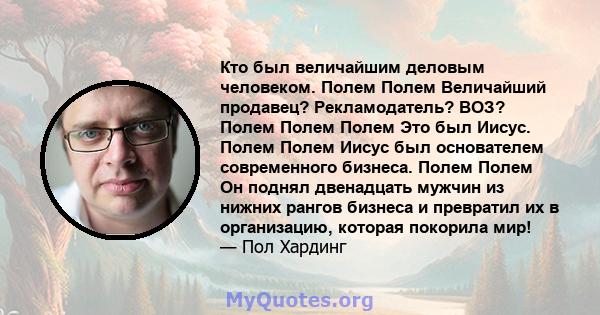 Кто был величайшим деловым человеком. Полем Полем Величайший продавец? Рекламодатель? ВОЗ? Полем Полем Полем Это был Иисус. Полем Полем Иисус был основателем современного бизнеса. Полем Полем Он поднял двенадцать мужчин из нижних рангов бизнеса и превратил их в организацию, которая покорила мир!
— Пол Хардинг

MyQuotes.org